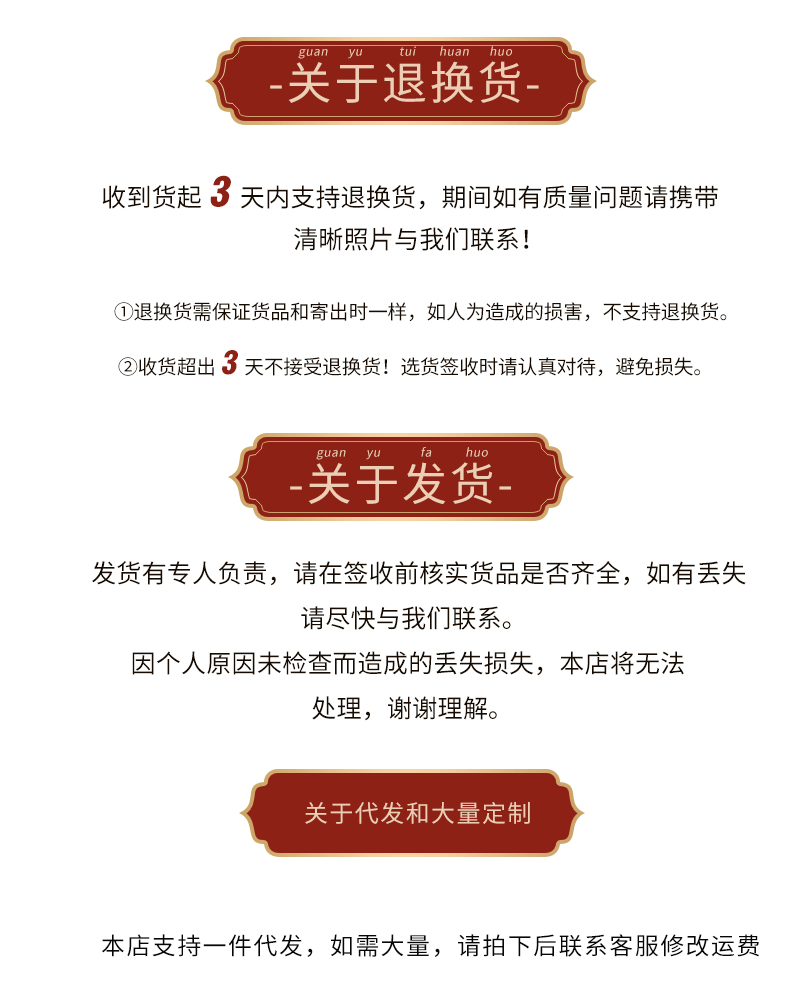 guan yu tui huan huo
-关于退换货-

收到货起 3 天内支持退换货，期间如有质量问题请携带清晰照片与我们联系！

①退换货需保证货品和寄出时一样，如人为造成的损害，不支持退换货。

②收货超出 3 天不接受退换货！选货签收时请认真对待，避免损失。

guan yu fa huo
-关于发货-

发货有专人负责，请在签收前核实货品是否齐全，如有丢失请尽快与我们联系。
因个人原因未检查而造成的丢失损失，本店将无法处理，谢谢理解。

关于代发和大量定制

本店支持一件代发，如需大量，请拍下后联系客服修改运费